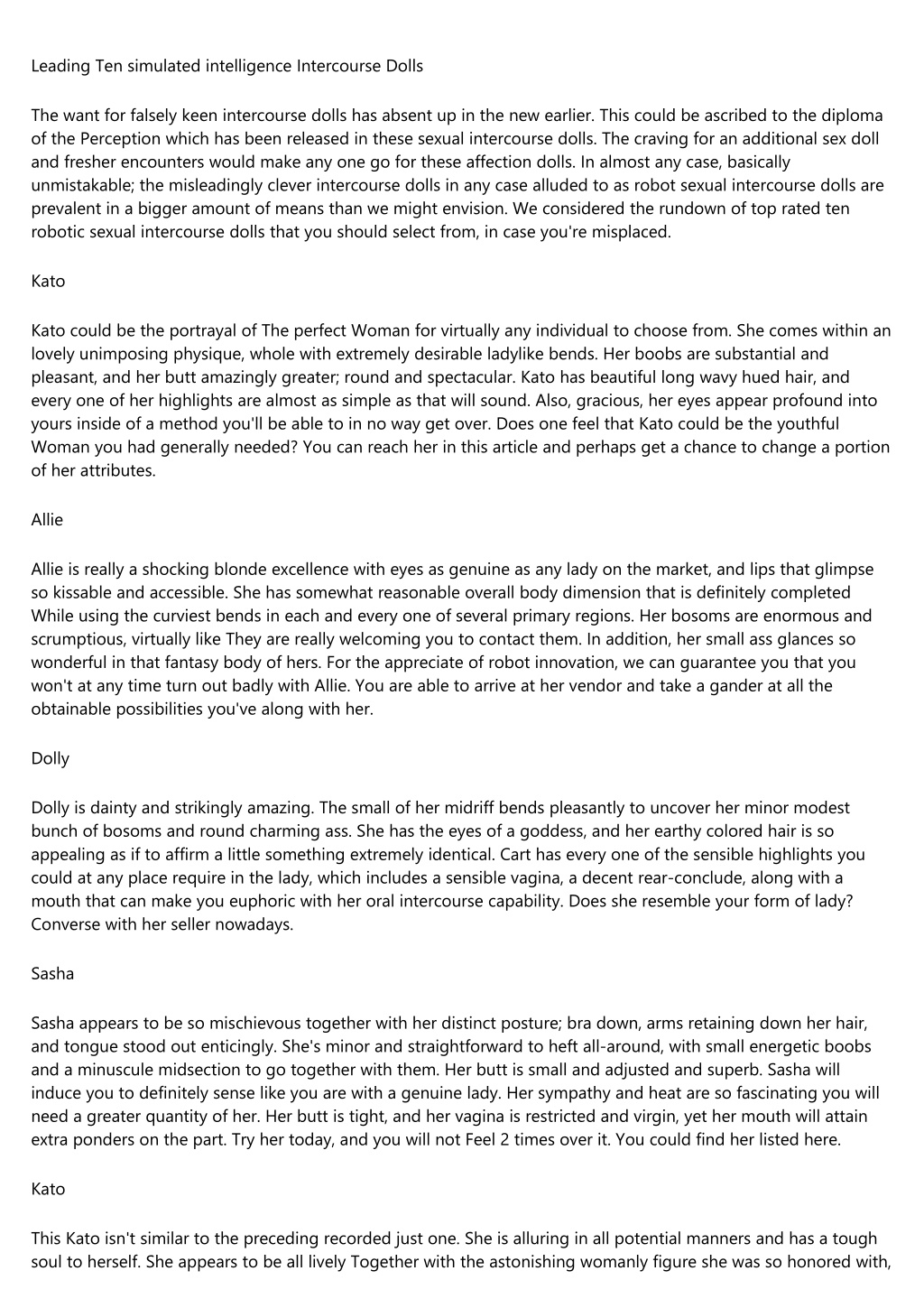 Leading Ten simulated intelligence Intercourse Dolls

The want for falsely keen intercourse dolls has absent up in the new earlier. This could be ascribed to the diploma of the Perception which has been released in these sexual intercourse dolls. The craving for an additional sex doll and fresher encounters would make any one go for these affection dolls. In almost any case, basically unmistakable; the misleadingly clever intercourse dolls in any case alluded to as robot sexual intercourse dolls are prevalent in a bigger amount of means than we might envision. We considered the rundown of top rated ten robotic sexual intercourse dolls that you should select from, in case you're misplaced.

Kato

Kato could be the portrayal of The perfect Woman for virtually any individual to choose from. She comes within an lovely unimposing physique, whole with extremely desirable ladylike bends. Her boobs are substantial and pleasant, and her butt amazingly greater; round and spectacular. Kato has beautiful long wavy hued hair, and every one of her highlights are almost as simple as that will sound. Also, gracious, her eyes appear profound into yours inside of a method you'll be able to in no way get over. Does one feel that Kato could be the youthful Woman you had generally needed? You can reach her in this article and perhaps get a chance to change a portion of her attributes.

Allie

Allie is really a shocking blonde excellence with eyes as genuine as any lady on the market, and lips that glimpse so kissable and accessible. She has somewhat reasonable overall body dimension that is definitely completed While using the curviest bends in each and every one of several primary regions. Her bosoms are enormous and scrumptious, virtually like They are really welcoming you to contact them. In addition, her small ass glances so wonderful in that fantasy body of hers. For the appreciate of robot innovation, we can guarantee you that you won't at any time turn out badly with Allie. You are able to arrive at her vendor and take a gander at all the obtainable possibilities you've along with her.

Dolly

Dolly is dainty and strikingly amazing. The small of her midriff bends pleasantly to uncover her minor modest bunch of bosoms and round charming ass. She has the eyes of a goddess, and her earthy colored hair is so appealing as if to affirm a little something extremely identical. Cart has every one of the sensible highlights you could at any place require in the lady, which includes a sensible vagina, a decent rear-conclude, along with a mouth that can make you euphoric with her oral intercourse capability. Does she resemble your form of lady? Converse with her seller nowadays.

Sasha

Sasha appears to be so mischievous together with her distinct posture; bra down, arms retaining down her hair, and tongue stood out enticingly. She's minor and straightforward to heft all-around, with small energetic boobs and a minuscule midsection to go together with them. Her butt is small and adjusted and superb. Sasha will induce you to definitely sense like you are with a genuine lady. Her sympathy and heat are so fascinating you will need a greater quantity of her. Her butt is tight, and her vagina is restricted and virgin, yet her mouth will attain extra ponders on the part. Try her today, and you will not Feel 2 times over it. You could find her listed here.

Kato

This Kato isn't similar to the preceding recorded just one. She is alluring in all potential manners and has a tough soul to herself. She appears to be all lively Together with the astonishing womanly figure she was so honored with,